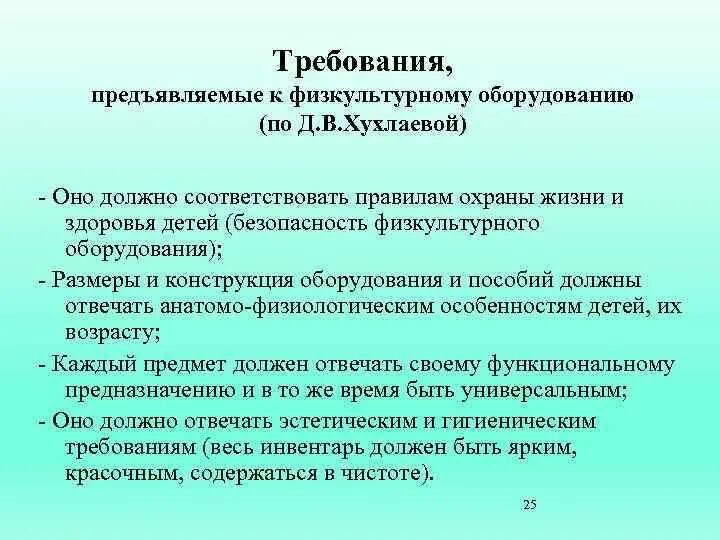 Требования,
предъявляемые к физкультурному оборудованию
(по Д.В.Хухлаевой)

- Оно должно соответствовать правилам охраны жизни и здоровья детей (безопасность физкультурного оборудования);

- Размеры и конструкция оборудования и пособий должны отвечать анатомо-физиологическим особенностям детей, их возрасту;

- Каждый предмет должен отвечать своему функциональному предназначению и в то же время быть универсальным;

- Оно должно отвечать эстетическим и гигиеническим требованиям (весь инвентарь должен быть ярким, красочным, содержаться в чистоте).

25